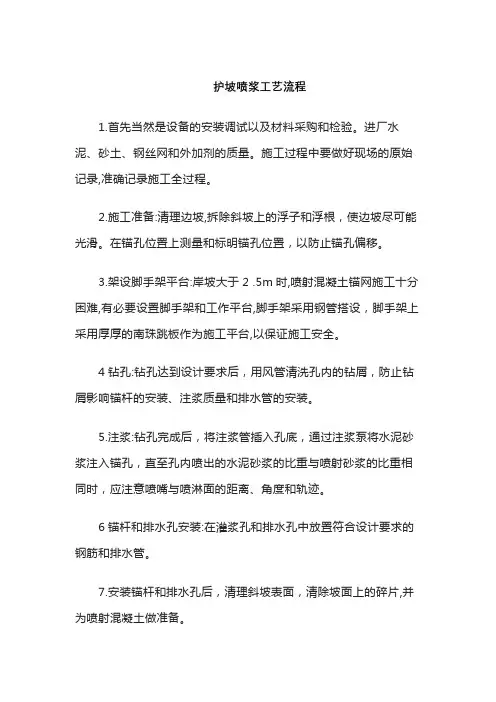 护坡喷浆工艺流程

1.首先当然是设备的安装调试以及材料采购和检验。进厂水泥、砂土、钢丝网和外加剂的质量。施工过程中要做好现场的原始记录,准确记录施工全过程。

2.施工准备:清理边坡,拆除斜坡上的浮子和浮根，使边坡尽可能光滑。在锚孔位置上测量和标明锚孔位置，以防止锚孔偏移。

3.架设脚手架平台:岸坡大于 2 .5m 时,喷射混凝土锚网施工十分困难,有必要设置脚手架和工作平台,脚手架采用钢管搭设，脚手架上采用厚厚的南珠跳板作为施工平台,以保证施工安全。

4 钻孔:钻孔达到设计要求后，用风管清洗孔内的钻屑，防止钻屑影响锚杆的安装、注浆质量和排水管的安装。

5.注浆:钻孔完成后，将注浆管插入孔底，通过注浆泵将水泥砂浆注入锚孔，直至孔内喷出的水泥砂浆的比重与喷射砂浆的比重相同时，应注意喷嘴与喷淋面的距离、角度和轨迹。

6 锚杆和排水孔安装:在灌浆孔和排水孔中放置符合设计要求的钢筋和排水管。

7.安装锚杆和排水孔后，清理斜坡表面，清除坡面上的碎片,并为喷射混凝土做准备。